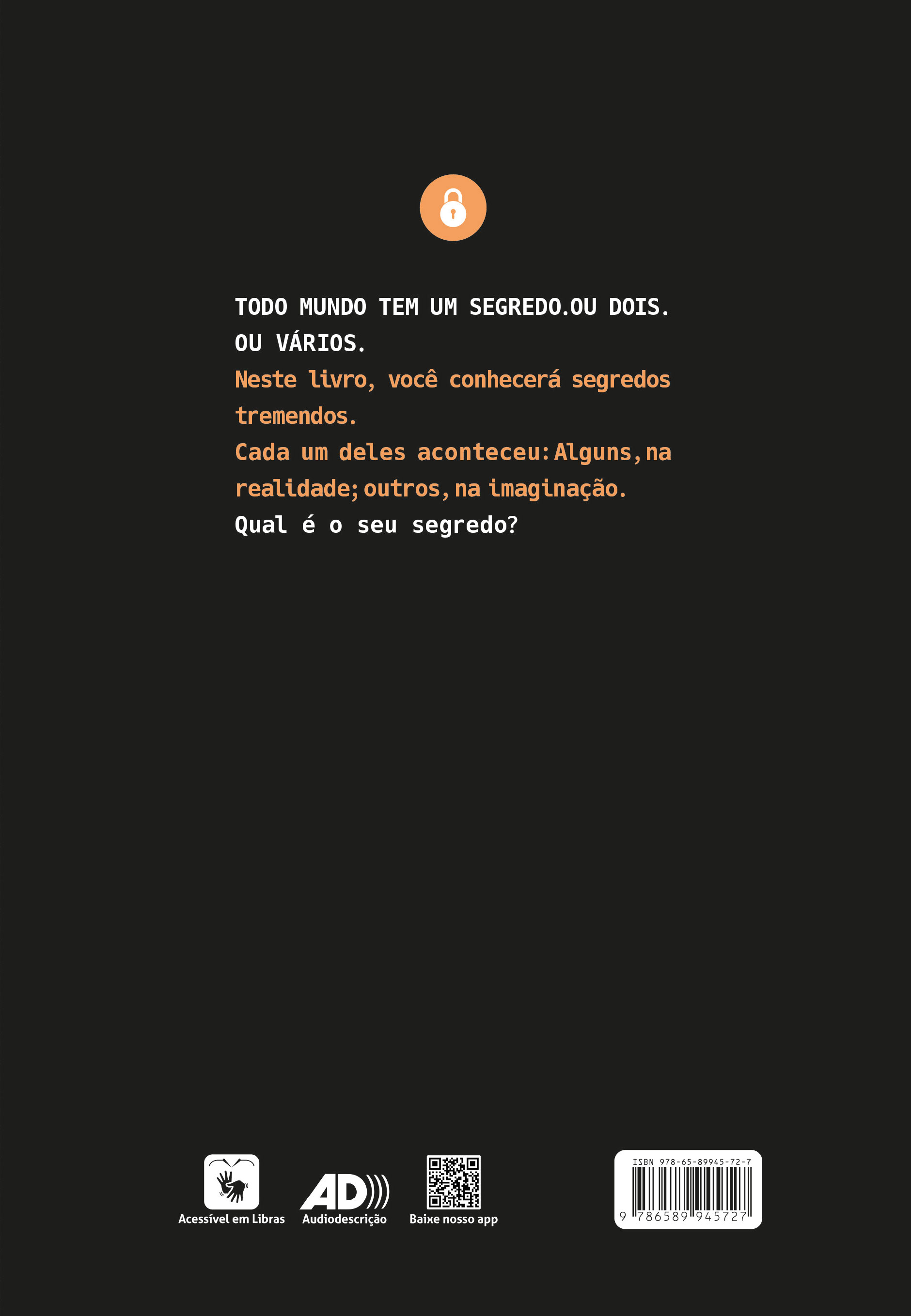 TODO MUNDO TEM UM SEGREDO.OU DOIS. OU VÁRIOS.

Neste livro, você conhecerá segredos tremendos.

Cada um deles aconteceu: Alguns, na realidade; outros, na imaginação.

Qual é o seu segredo?

Acessível em Libras

AD

Audiodescrição

Baixe nosso app

ISBN 978-65-89945-72-7

9 786589 945727